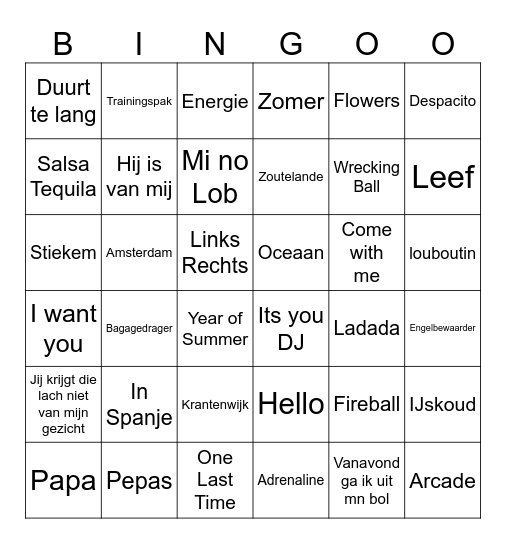 | B | I | N | G | O | O |
|---|---|---|---|---|---|
| Duurt te lang | Trainingspak | Energie | Zomer | Flowers | Despacito |
| Salsa Tequila | Hij is van mij | Mi no Lob | Zoutelande | Wrecking Ball | Leef |
| Stiekem | Amsterdam | Links Rechts | Oceaan | Come with me | louboutin |
| I want you | Bagagedrager | Year of Summer | Its you DJ | Ladada | Engelbewaarder |
| Jij krijgt die lach niet van mijn gezicht | In Spanje | Krantenwijk | Hello | Fireball | IJskoud |
| Papa | Pepas | One Last Time | Adrenaline | Vanavond ga ik uit mn bol | Arcade |